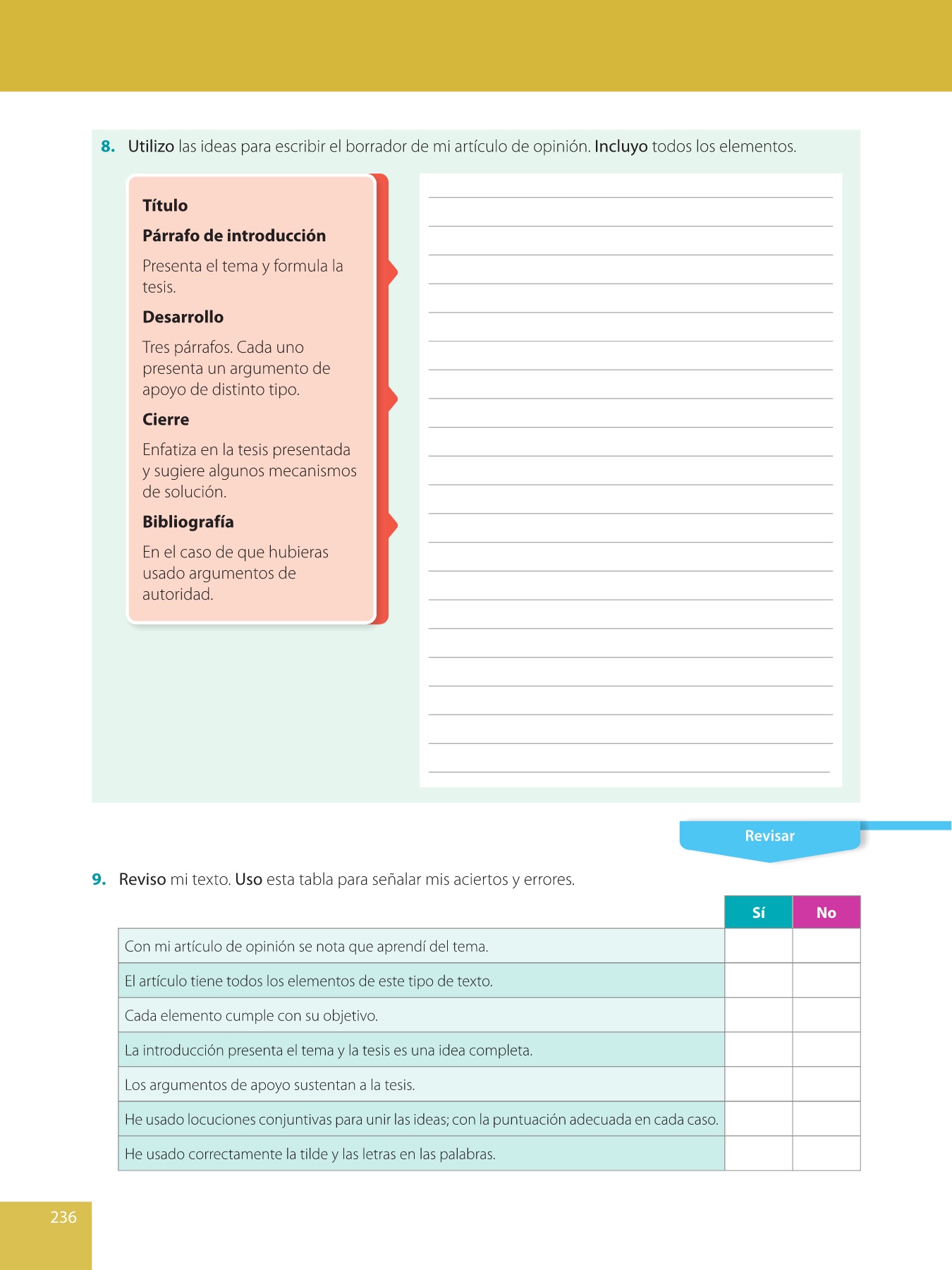 8. Utilizo las ideas para escribir el borrador de mi artículo de opinión. Incluyo todos los elementos.

Título

Párrafo de introducción

Presenta el tema y formula la tesis.

Desarrollo

Tres párrafos. Cada uno presenta un argumento de apoyo de distinto tipo.

Cierre

Enfatiza en la tesis presentada y sugiere algunos mecanismos de solución.

Bibliografía

En el caso de que hubieras usado argumentos de autoridad.

Revisar

9. Reviso mi texto. Uso esta tabla para señalar mis aciertos y errores.

| | Sí | No |
|---|---|---|
| Con mi artículo de opinión se nota que aprendí del tema. | | |
| El artículo tiene todos los elementos de este tipo de texto. | | |
| Cada elemento cumple con su objetivo. | | |
| La introducción presenta el tema y la tesis es una idea completa. | | |
| Los argumentos de apoyo sustentan a la tesis. | | |
| He usado locuciones conjuntivas para unir las ideas; con la puntuación adecuada en cada caso. | | |
| He usado correctamente la tilde y las letras en las palabras. | | |

236